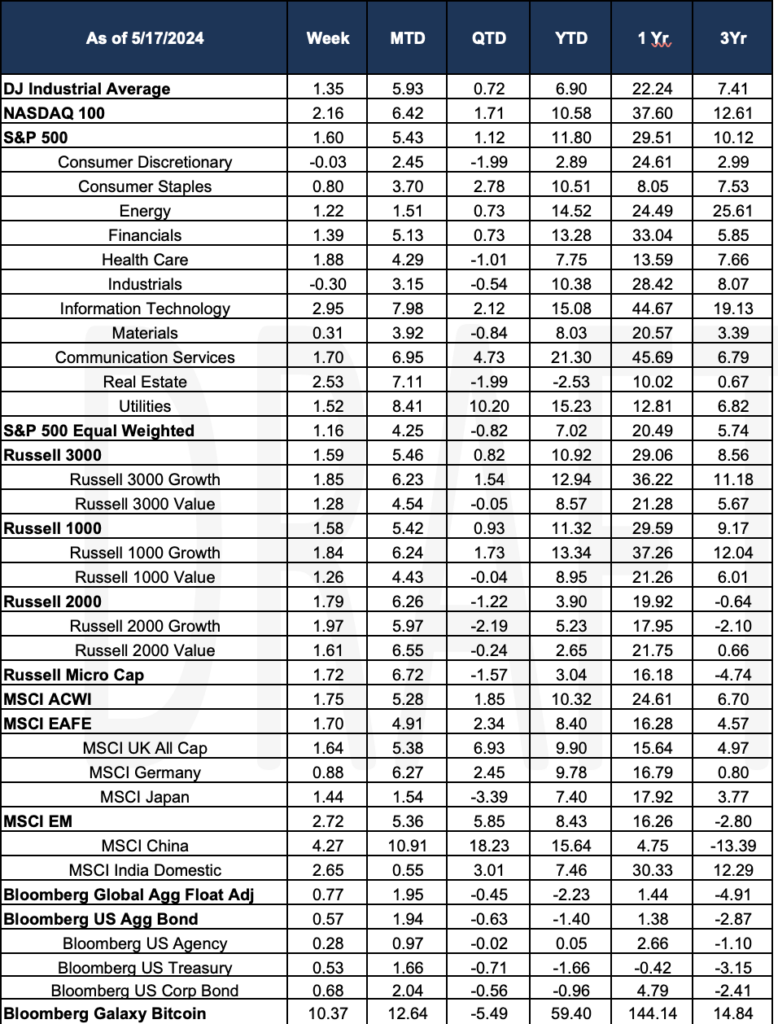 | As of 5/17/2024 | Week | MTD | QTD | YTD | 1 Yr | 3Yr |
|---|---|---|---|---|---|---|
| DJ Industrial Average | 1.35 | 5.93 | 0.72 | 6.90 | 22.24 | 7.41 |
| NASDAQ 100 | 2.16 | 6.42 | 1.71 | 10.58 | 37.60 | 12.61 |
| S&P 500 | 1.60 | 5.43 | 1.12 | 11.80 | 29.51 | 10.12 |
| Consumer Discretionary | -0.03 | 2.45 | -1.99 | 2.89 | 24.61 | 2.99 |
| Consumer Staples | 0.80 | 3.70 | 2.78 | 10.51 | 8.05 | 7.53 |
| Energy | 1.22 | 1.51 | 0.73 | 14.52 | 24.49 | 25.61 |
| Financials | 1.39 | 5.13 | 0.73 | 13.28 | 33.04 | 5.85 |
| Health Care | 1.88 | 4.29 | -1.01 | 7.75 | 13.59 | 7.66 |
| Industrials | -0.30 | 3.15 | -0.54 | 10.38 | 28.42 | 8.07 |
| Information Technology | 2.95 | 7.98 | 2.12 | 15.08 | 44.67 | 19.13 |
| Materials | 0.31 | 3.92 | -0.84 | 8.03 | 20.57 | 3.39 |
| Communication Services | 1.70 | 6.95 | 4.73 | 21.30 | 45.69 | 6.79 |
| Real Estate | 2.53 | 7.11 | -1.99 | -2.53 | 10.02 | 0.67 |
| Utilities | 1.52 | 8.41 | 10.20 | 15.23 | 12.81 | 6.82 |
| S&P 500 Equal Weighted | 1.16 | 4.25 | -0.82 | 7.02 | 20.49 | 5.74 |
| Russell 3000 | 1.59 | 5.46 | 0.82 | 10.92 | 29.06 | 8.56 |
| Russell 3000 Growth | 1.85 | 6.23 | 1.54 | 12.94 | 36.22 | 11.18 |
| Russell 3000 Value | 1.28 | 4.54 | -0.05 | 8.57 | 21.28 | 5.67 |
| Russell 1000 | 1.58 | 5.42 | 0.93 | 11.32 | 29.59 | 9.17 |
| Russell 1000 Growth | 1.84 | 6.24 | 1.73 | 13.34 | 37.26 | 12.04 |
| Russell 1000 Value | 1.26 | 4.43 | -0.04 | 8.95 | 21.26 | 6.01 |
| Russell 2000 | 1.79 | 6.26 | -1.22 | 3.90 | 19.92 | -0.64 |
| Russell 2000 Growth | 1.97 | 5.97 | -2.19 | 5.23 | 17.95 | -2.10 |
| Russell 2000 Value | 1.61 | 6.55 | -0.24 | 2.65 | 21.75 | 0.66 |
| Russell Micro Cap | 1.72 | 6.72 | -1.57 | 3.04 | 16.18 | -4.74 |
| MSCI ACWI | 1.75 | 5.28 | 1.85 | 10.32 | 24.61 | 6.70 |
| MSCI EAFE | 1.70 | 4.91 | 2.34 | 8.40 | 16.28 | 4.57 |
| MSCI UK All Cap | 1.64 | 5.38 | 6.93 | 9.90 | 15.64 | 4.97 |
| MSCI Germany | 0.88 | 6.27 | 2.45 | 9.78 | 16.79 | 0.80 |
| MSCI Japan | 1.44 | 1.54 | -3.39 | 7.40 | 17.92 | 3.77 |
| MSCI EM | 2.72 | 5.36 | 5.85 | 8.43 | 16.26 | -2.80 |
| MSCI China | 4.27 | 10.91 | 18.23 | 15.64 | 4.75 | -13.39 |
| MSCI India Domestic | 2.65 | 0.55 | 3.01 | 7.46 | 30.33 | 12.29 |
| Bloomberg Global Agg Float Adj | 0.77 | 1.95 | -0.45 | -2.23 | 1.44 | -4.91 |
| Bloomberg US Agg Bond | 0.57 | 1.94 | -0.63 | -1.40 | 1.38 | -2.87 |
| Bloomberg US Agency | 0.28 | 0.97 | -0.02 | 0.05 | 2.66 | -1.10 |
| Bloomberg US Treasury | 0.53 | 1.66 | -0.71 | -1.66 | -0.42 | -3.15 |
| Bloomberg US Corp Bond | 0.68 | 2.04 | -0.56 | -0.96 | 4.79 | -2.41 |
| Bloomberg Galaxy Bitcoin | 10.37 | 12.64 | -5.49 | 59.40 | 144.14 | 14.84 |

DRAFT